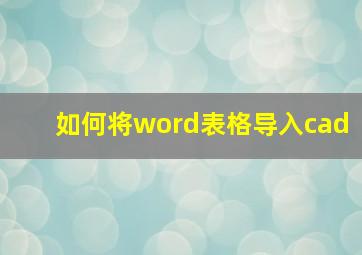 如何将word表格导入cad